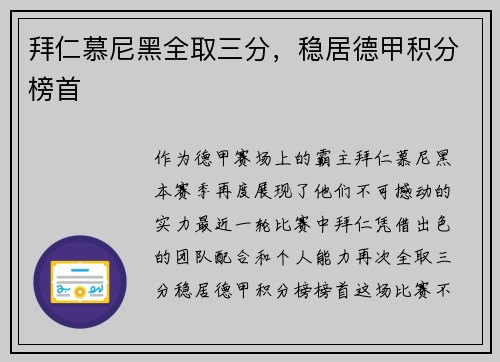 拜仁慕尼黑全取三分，稳居德甲积分榜首

作为德甲赛场上的霸主拜仁慕尼黑本赛季再度展现了他们不可撼动的实力最近一轮比赛中拜仁凭借出色的团队配合和个人能力再次全取三分稳居德甲积分榜榜首这场比赛不